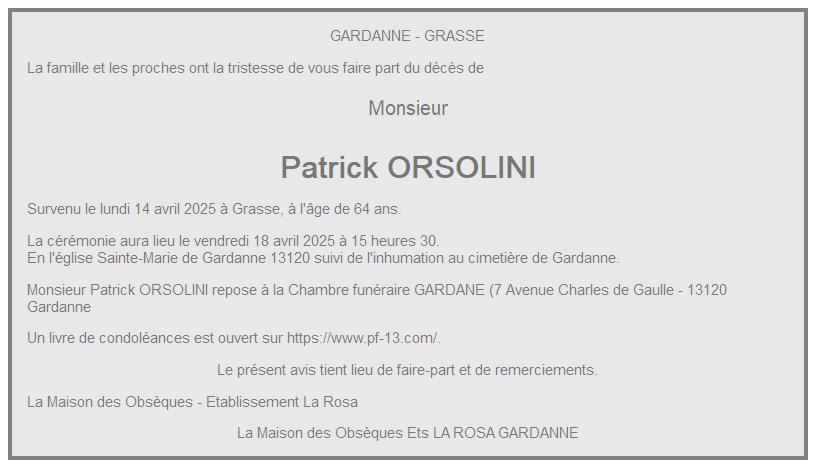 GARDANNE - GRASSE

La famille et les proches ont la tristesse de vous faire part du décès de

Monsieur

Patrick ORSOLINI

Survenu le lundi 14 avril 2025 à Grasse, à l'âge de 64 ans.

La cérémonie aura lieu le vendredi 18 avril 2025 à 15 heures 30.
En l'église Sainte-Marie de Gardanne 13120 suivi de l'inhumation au cimetière de Gardanne.

Monsieur Patrick ORSOLINI repose à la Chambre funéraire GARDANE (7 Avenue Charles de Gaulle - 13120 Gardanne

Un livre de condoléances est ouvert sur https://www.pf-13.com/.

Le présent avis tient lieu de faire-part et de remerciements.

La Maison des Obsèques - Etablissement La Rosa

La Maison des Obsèques Ets LA ROSA GARDANNE